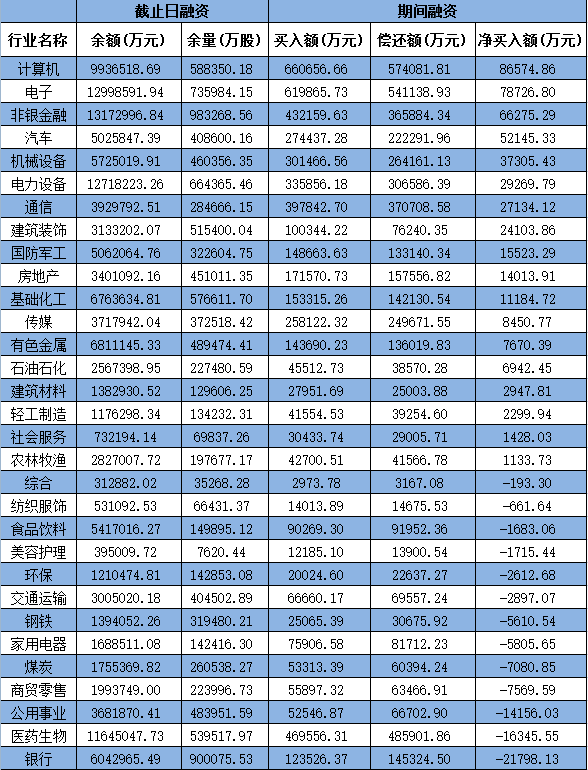 |  | 截止日融资 |  | 期间融资 |  |  |
|---|---|---|---|---|---|
| 行业名称 | 余额(万元) | 余量(万股) | 买入额(万元) | 偿还额(万元) | 净买入额(万元) |
| 计算机 | 9936518.69 | 588350.18 | 660656.66 | 574081.81 | 86574.86 |
| 电子 | 12998591.94 | 735984.15 | 619865.73 | 541138.93 | 78726.80 |
| 非银金融 | 13172996.84 | 983268.56 | 432159.63 | 365884.34 | 66275.29 |
| 汽车 | 5025847.39 | 408600.16 | 274437.28 | 222291.96 | 52145.33 |
| 机械设备 | 5725019.91 | 460356.35 | 301466.56 | 264161.13 | 37305.43 |
| 电力设备 | 12718223.26 | 664365.46 | 335856.18 | 306586.39 | 29269.79 |
| 通信 | 3929792.51 | 284666.15 | 397842.70 | 370708.58 | 27134.12 |
| 建筑装饰 | 3133202.07 | 515400.04 | 100344.22 | 76240.35 | 24103.86 |
| 国防军工 | 5062064.76 | 322604.75 | 148663.63 | 133140.34 | 15523.29 |
| 房地产 | 3401092.16 | 451011.35 | 171570.73 | 157556.82 | 14013.91 |
| 基础化工 | 6763634.81 | 576611.70 | 153315.26 | 142130.54 | 11184.72 |
| 传媒 | 3717942.04 | 372518.42 | 258122.32 | 249671.55 | 8450.77 |
| 有色金属 | 6811145.33 | 489474.41 | 143690.23 | 136019.83 | 7670.39 |
| 石油石化 | 2567398.95 | 227480.59 | 45512.73 | 38570.28 | 6942.45 |
| 建筑材料 | 1382930.52 | 129606.25 | 27951.69 | 25003.88 | 2947.81 |
| 轻工制造 | 1176298.34 | 134232.31 | 41554.53 | 39254.60 | 2299.94 |
| 社会服务 | 732194.14 | 69837.26 | 30433.74 | 29005.71 | 1428.03 |
| 农林牧渔 | 2827007.72 | 197677.17 | 42700.51 | 41566.78 | 1133.73 |
| 综合 | 312882.02 | 35268.28 | 2973.78 | 3167.08 | -193.30 |
| 纺织服饰 | 531092.53 | 66431.37 | 14013.89 | 14675.53 | -661.64 |
| 食品饮料 | 5417016.27 | 149895.12 | 90269.30 | 91952.36 | -1683.06 |
| 美容护理 | 395009.72 | 7620.44 | 12185.10 | 13900.54 | -1715.44 |
| 环保 | 1210474.81 | 142853.08 | 20024.60 | 22637.27 | -2612.68 |
| 交通运输 | 3005020.18 | 404502.89 | 66660.17 | 69557.24 | -2897.07 |
| 钢铁 | 1394052.26 | 319480.21 | 25065.39 | 30675.92 | -5610.54 |
| 家用电器 | 1688511.08 | 142416.30 | 75906.58 | 81712.23 | -5805.65 |
| 煤炭 | 1755369.82 | 260538.27 | 53313.39 | 60394.24 | -7080.85 |
| 商贸零售 | 1993749.00 | 223996.73 | 55897.32 | 63466.91 | -7569.59 |
| 公用事业 | 3681870.41 | 483951.59 | 52546.87 | 66702.90 | -14156.03 |
| 医药生物 | 11645047.73 | 539517.97 | 469556.31 | 485901.86 | -16345.55 |
| 银行 | 6042965.49 | 900075.53 | 123526.37 | 145324.50 | -21798.13 |